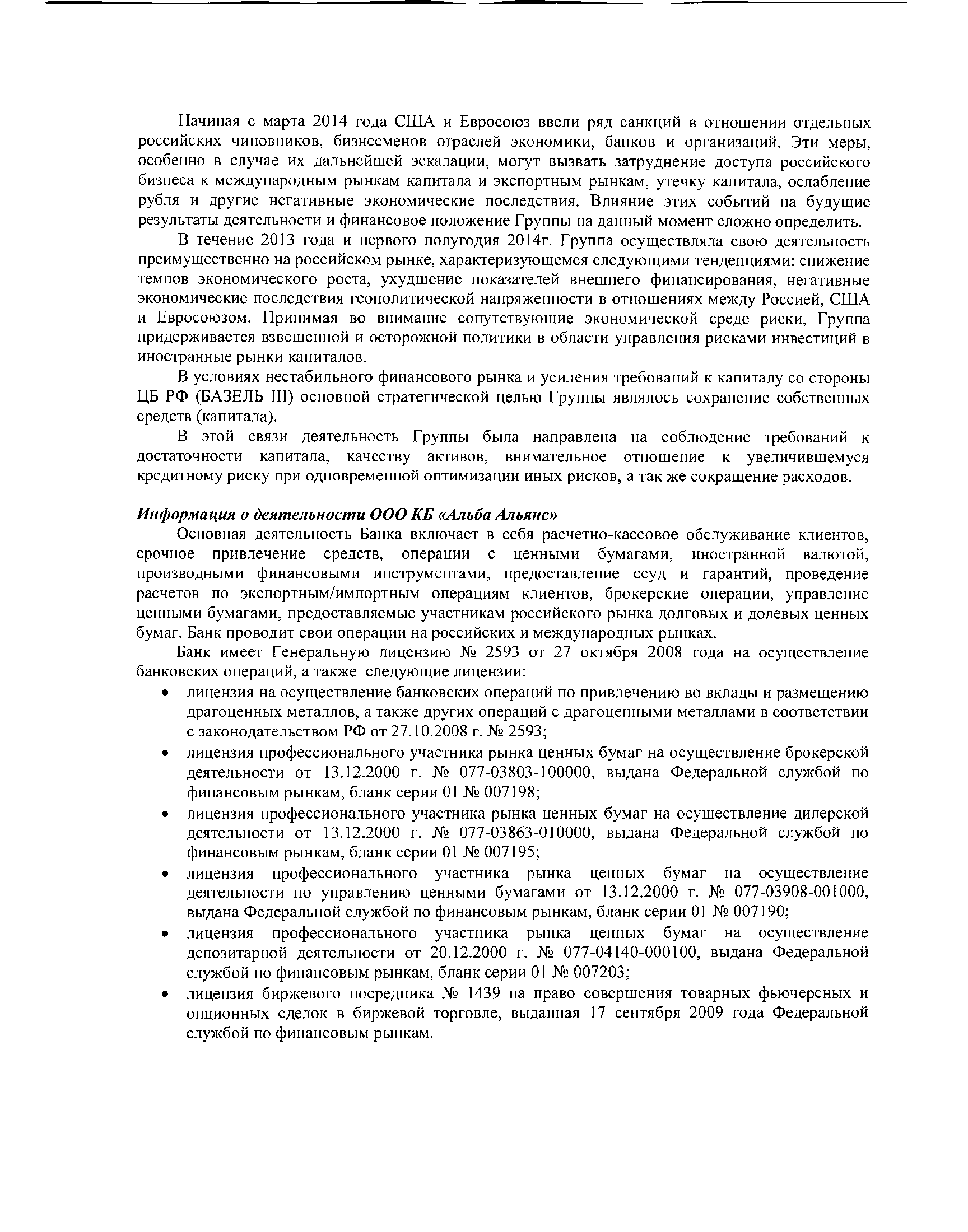 Начиная с марта 2014 года США и Евросоюз ввели ряд санкций в отношении отдельных российских чиновников, бизнесменов отраслей экономики, банков и организаций. Эти меры, особенно в случае их дальнейшей эскалации, могут вызвать затруднение доступа российского бизнеса к международным рынкам капитала и экспортным рынкам, утечку капитала, ослабление рубля и другие негативные экономические последствия. Влияние этих событий на будущие результаты деятельности и финансовое положение Группы на данный момент сложно определить.

В течение 2013 года и первого полугодия 2014г. Группа осуществляла свою деятельность преимущественно на российском рынке, характеризующемся следующими тенденциями: снижение темпов экономического роста, ухудшение показателей внешнего финансирования, негативные экономические последствия геополитической напряженности в отношениях между Россией, США и Евросоюзом. Принимая во внимание сопутствующие экономической среде риски, Группа придерживается взвешенной и осторожной политики в области управления рисками инвестиций в иностранные рынки капиталов.

В условиях нестабильного финансового рынка и усиления требований к капиталу со стороны ЦБ РФ (БАЗЕЛЬ III) основной стратегической целью Группы являлось сохранение собственных средств (капитала).

В этой связи деятельность Группы была направлена на соблюдение требований к достаточности капитала, качеству активов, внимательное отношение к увеличившемуся кредитному риску при одновременной оптимизации иных рисков, а так же сокращение расходов.

Информация о деятельности ООО КБ «Альба Альянс»

Основная деятельность Банка включает в себя расчетно-кассовое обслуживание клиентов, срочное привлечение средств, операции с ценными бумагами, иностранной валютой, производными финансовыми инструментами, предоставление ссуд и гарантий, проведение расчетов по экспортным/импортным операциям клиентов, брокерские операции, управление ценными бумагами, предоставляемые участникам российского рынка долговых и долевых ценных бумаг. Банк проводит свои операции на российских и международных рынках.

Банк имеет Генеральную лицензию № 2593 от 27 октября 2008 года на осуществление банковских операций, а также следующие лицензии:

• лицензия на осуществление банковских операций по привлечению во вклады и размещению драгоценных металлов, а также других операций с драгоценными металлами в соответствии с законодательством РФ от 27.10.2008 г. № 2593;
• лицензия профессионального участника рынка ценных бумаг на осуществление брокерской деятельности от 13.12.2000 г. № 077-03803-100000, выдана Федеральной службой по финансовым рынкам, бланк серии 01 № 007198;
• лицензия профессионального участника рынка ценных бумаг на осуществление дилерской деятельности от 13.12.2000 г. № 077-03863-010000, выдана Федеральной службой по финансовым рынкам, бланк серии 01 № 007195;
• лицензия профессионального участника рынка ценных бумаг на осуществление деятельности по управлению ценными бумагами от 13.12.2000 г. № 077-03908-001000, выдана Федеральной службой по финансовым рынкам, бланк серии 01 № 007190;
• лицензия профессионального участника рынка ценных бумаг на осуществление депозитарной деятельности от 20.12.2000 г. № 077-04140-000100, выдана Федеральной службой по финансовым рынкам, бланк серии 01 № 007203;
• лицензия биржевого посредника № 1439 на право совершения товарных фьючерсных и опционных сделок в биржевой торговле, выданная 17 сентября 2009 года Федеральной службой по финансовым рынкам.